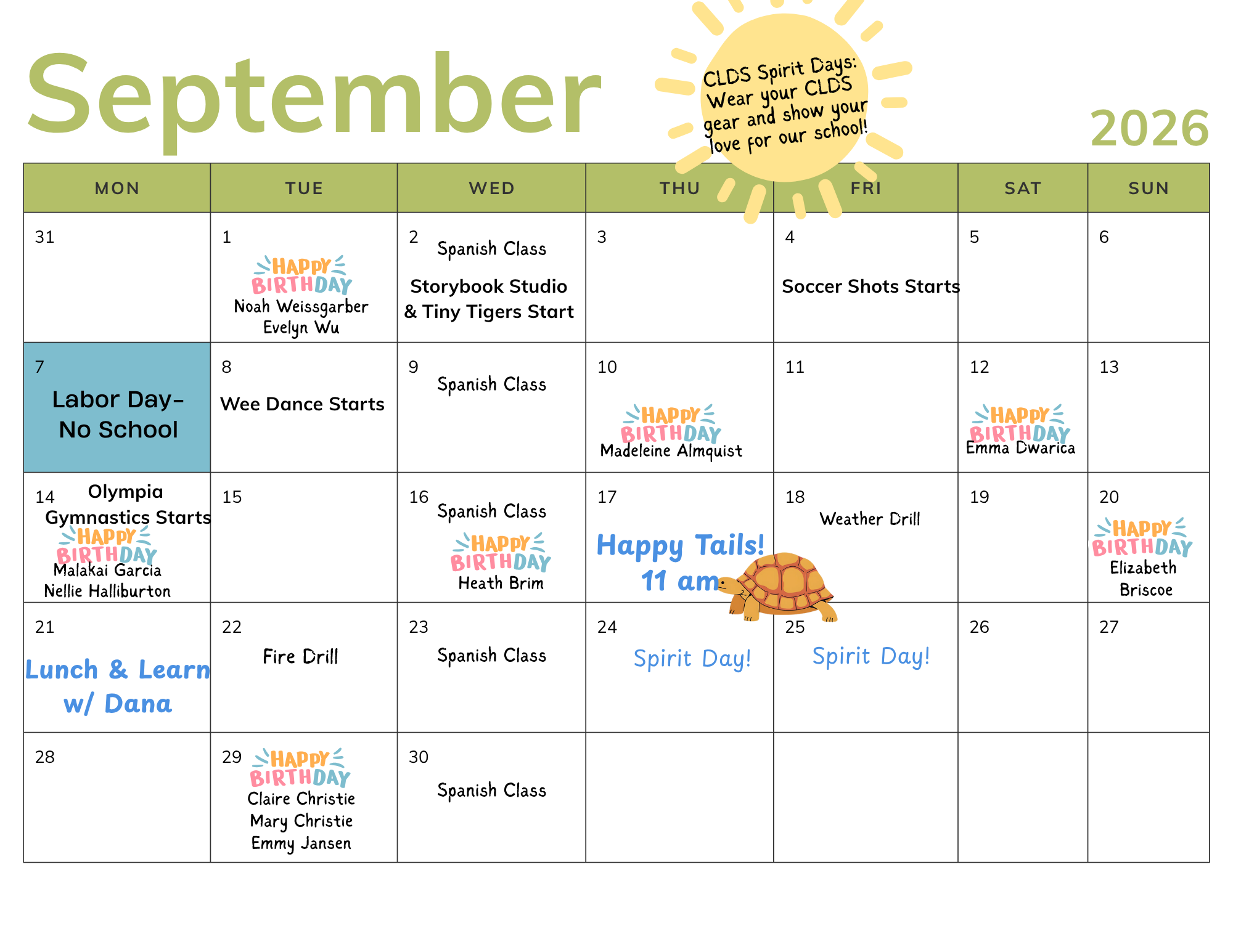 September

CLDS Spirit Days: Wear your CLDS gear and show your love for our school!

2026

| MON | TUE | WED | THU | FRI | SAT | SUN |
|---|---|---|---|---|---|---|
| 31 | 1 HAPPY BIRTHDAY Noah Weissgarber Evelyn Wu | 2 Spanish Class Storybook Studio & Tiny Tigers Start | 3 | 4 Soccer Shots Starts | 5 | 6 |
| 7 Labor Day- No School | 8 Wee Dance Starts | 9 Spanish Class | 10 HAPPY BIRTHDAY Madeleine Almquist | 11 | 12 HAPPY BIRTHDAY Emma Dwarica | 13 |
| 14 Olympia Gymnastics Starts HAPPY BIRTHDAY Malakai Garcia Nellie Halliburton | 15 | 16 Spanish Class HAPPY BIRTHDAY Heath Brim | 17 Happy Tails! 11 am | 18 Weather Drill | 19 | 20 HAPPY BIRTHDAY Elizabeth Briscoe |
| 21 Lunch & Learn w/ Dana | 22 Fire Drill | 23 Spanish Class | 24 Spirit Day! | 25 Spirit Day! | 26 | 27 |
| 28 | 29 HAPPY BIRTHDAY Claire Christie Mary Christie Emmy Jansen | 30 Spanish Class | | | | |